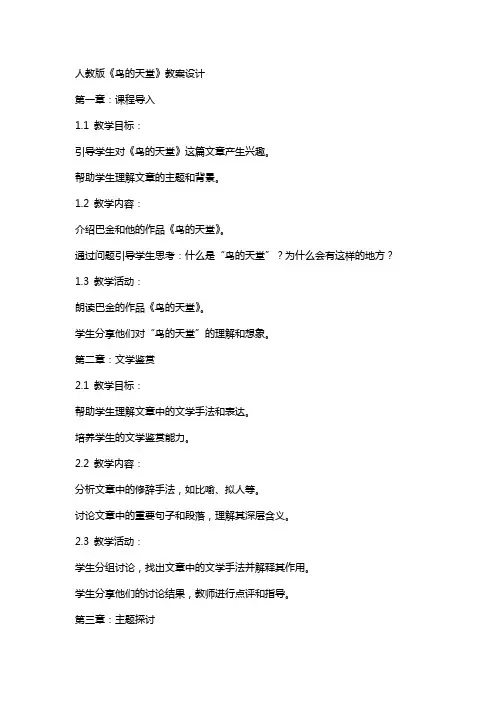 人教版《鸟的天堂》教案设计

第一章：课程导入

1.1 教学目标：

引导学生对《鸟的天堂》这篇文章产生兴趣。

帮助学生理解文章的主题和背景。

1.2 教学内容：

介绍巴金和他的作品《鸟的天堂》。

通过问题引导学生思考：什么是“鸟的天堂”？为什么会有这样的地方？

1.3 教学活动：

朗读巴金的作品《鸟的天堂》。

学生分享他们对“鸟的天堂”的理解和想象。

第二章：文学鉴赏

2.1 教学目标：

帮助学生理解文章中的文学手法和表达。

培养学生的文学鉴赏能力。

2.2 教学内容：

分析文章中的修辞手法，如比喻、拟人等。

讨论文章中的重要句子和段落，理解其深层含义。

2.3 教学活动：

学生分组讨论，找出文章中的文学手法并解释其作用。

学生分享他们的讨论结果，教师进行点评和指导。

第三章：主题探讨